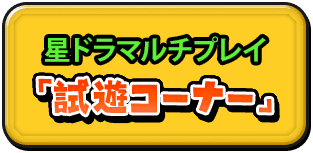 星ドラマルチプレイ
「試遊コーナー」